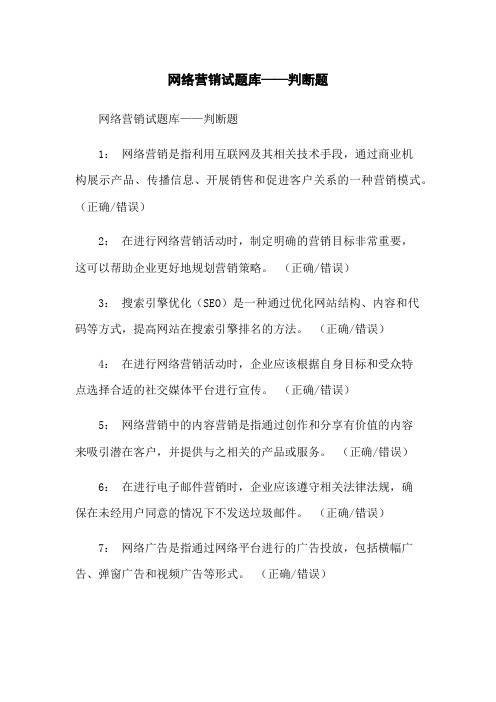 网络营销试题库——判断题

网络营销试题库——判断题

1： 网络营销是指利用互联网及其相关技术手段，通过商业机构展示产品、传播信息、开展销售和促进客户关系的一种营销模式。（正确/错误）

2： 在进行网络营销活动时，制定明确的营销目标非常重要，这可以帮助企业更好地规划营销策略。 （正确/错误）

3： 搜索引擎优化（SEO）是一种通过优化网站结构、内容和代码等方式，提高网站在搜索引擎排名的方法。 （正确/错误）

4： 在进行网络营销活动时，企业应该根据自身目标和受众特点选择合适的社交媒体平台进行宣传。 （正确/错误）

5： 网络营销中的内容营销是指通过创作和分享有价值的内容来吸引潜在客户，并提供与之相关的产品或服务。 （正确/错误）

6： 在进行电子邮件营销时，企业应该遵守相关法律法规，确保在未经用户同意的情况下不发送垃圾邮件。 （正确/错误）

7： 网络广告是指通过网络平台进行的广告投放，包括横幅广告、弹窗广告和视频广告等形式。 （正确/错误）